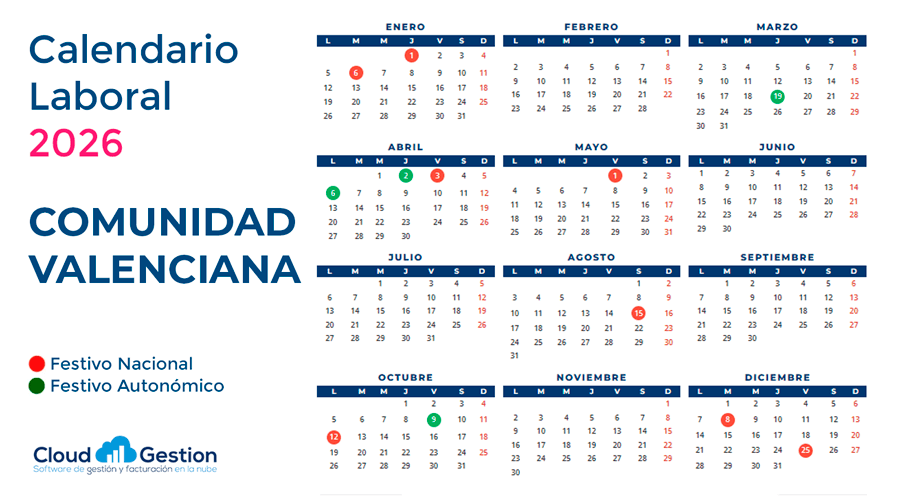 Calendario Laboral 2026

COMUNIDAD VALENCIANA

Festivo Nacional
Festivo Autonómico

Cloud Gestion
Software de gestión y facturación en la nube

ENERO

| L | M | M | J | V | S | D |
|---|---|---|---|---|---|---|
| | | | 1 | 2 | 3 | 4 |
| 5 | 6 | 7 | 8 | 9 | 10 | 11 |
| 12 | 13 | 14 | 15 | 16 | 17 | 18 |
| 19 | 20 | 21 | 22 | 23 | 24 | 25 |
| 26 | 27 | 28 | 29 | 30 | 31 | |

FEBRERO

| L | M | M | J | V | S | D |
|---|---|---|---|---|---|---|
| | | | | | | 1 |
| 2 | 3 | 4 | 5 | 6 | 7 | 8 |
| 9 | 10 | 11 | 12 | 13 | 14 | 15 |
| 16 | 17 | 18 | 19 | 20 | 21 | 22 |
| 23 | 24 | 25 | 26 | 27 | 28 | |

MARZO

| L | M | M | J | V | S | D |
|---|---|---|---|---|---|---|
| | | | | | | 1 |
| 2 | 3 | 4 | 5 | 6 | 7 | 8 |
| 9 | 10 | 11 | 12 | 13 | 14 | 15 |
| 16 | 17 | 18 | 19 | 20 | 21 | 22 |
| 23 | 24 | 25 | 26 | 27 | 28 | 29 |
| 30 | 31 | | | | | |

ABRIL

| L | M | M | J | V | S | D |
|---|---|---|---|---|---|---|
| | | 1 | 2 | 3 | 4 | 5 |
| 6 | 7 | 8 | 9 | 10 | 11 | 12 |
| 13 | 14 | 15 | 16 | 17 | 18 | 19 |
| 20 | 21 | 22 | 23 | 24 | 25 | 26 |
| 27 | 28 | 29 | 30 | | | |

MAYO

| L | M | M | J | V | S | D |
|---|---|---|---|---|---|---|
| | | | | 1 | 2 | 3 |
| 4 | 5 | 6 | 7 | 8 | 9 | 10 |
| 11 | 12 | 13 | 14 | 15 | 16 | 17 |
| 18 | 19 | 20 | 21 | 22 | 23 | 24 |
| 25 | 26 | 27 | 28 | 29 | 30 | 31 |

JUNIO

| L | M | M | J | V | S | D |
|---|---|---|---|---|---|---|
| 1 | 2 | 3 | 4 | 5 | 6 | 7 |
| 8 | 9 | 10 | 11 | 12 | 13 | 14 |
| 15 | 16 | 17 | 18 | 19 | 20 | 21 |
| 22 | 23 | 24 | 25 | 26 | 27 | 28 |
| 29 | 30 | | | | | |

JULIO

| L | M | M | J | V | S | D |
|---|---|---|---|---|---|---|
| | | 1 | 2 | 3 | 4 | 5 |
| 6 | 7 | 8 | 9 | 10 | 11 | 12 |
| 13 | 14 | 15 | 16 | 17 | 18 | 19 |
| 20 | 21 | 22 | 23 | 24 | 25 | 26 |
| 27 | 28 | 29 | 30 | 31 | | |

AGOSTO

| L | M | M | J | V | S | D |
|---|---|---|---|---|---|---|
| | | | | | 1 | 2 |
| 3 | 4 | 5 | 6 | 7 | 8 | 9 |
| 10 | 11 | 12 | 13 | 14 | 15 | 16 |
| 17 | 18 | 19 | 20 | 21 | 22 | 23 |
| 24 | 25 | 26 | 27 | 28 | 29 | 30 |
| 31 | | | | | | |

SEPTIEMBRE

| L | M | M | J | V | S | D |
|---|---|---|---|---|---|---|
| | 1 | 2 | 3 | 4 | 5 | 6 |
| 7 | 8 | 9 | 10 | 11 | 12 | 13 |
| 14 | 15 | 16 | 17 | 18 | 19 | 20 |
| 21 | 22 | 23 | 24 | 25 | 26 | 27 |
| 28 | 29 | 30 | | | | |

OCTUBRE

| L | M | M | J | V | S | D |
|---|---|---|---|---|---|---|
| | | | 1 | 2 | 3 | 4 |
| 5 | 6 | 7 | 8 | 9 | 10 | 11 |
| 12 | 13 | 14 | 15 | 16 | 17 | 18 |
| 19 | 20 | 21 | 22 | 23 | 24 | 25 |
| 26 | 27 | 28 | 29 | 30 | 31 | |

NOVIEMBRE

| L | M | M | J | V | S | D |
|---|---|---|---|---|---|---|
| | | | | | | 1 |
| 2 | 3 | 4 | 5 | 6 | 7 | 8 |
| 9 | 10 | 11 | 12 | 13 | 14 | 15 |
| 16 | 17 | 18 | 19 | 20 | 21 | 22 |
| 23 | 24 | 25 | 26 | 27 | 28 | 29 |
| 30 | | | | | | |

DICIEMBRE

| L | M | M | J | V | S | D |
|---|---|---|---|---|---|---|
| | 1 | 2 | 3 | 4 | 5 | 6 |
| 7 | 8 | 9 | 10 | 11 | 12 | 13 |
| 14 | 15 | 16 | 17 | 18 | 19 | 20 |
| 21 | 22 | 23 | 24 | 25 | 26 | 27 |
| 28 | 29 | 30 | 31 | | | |